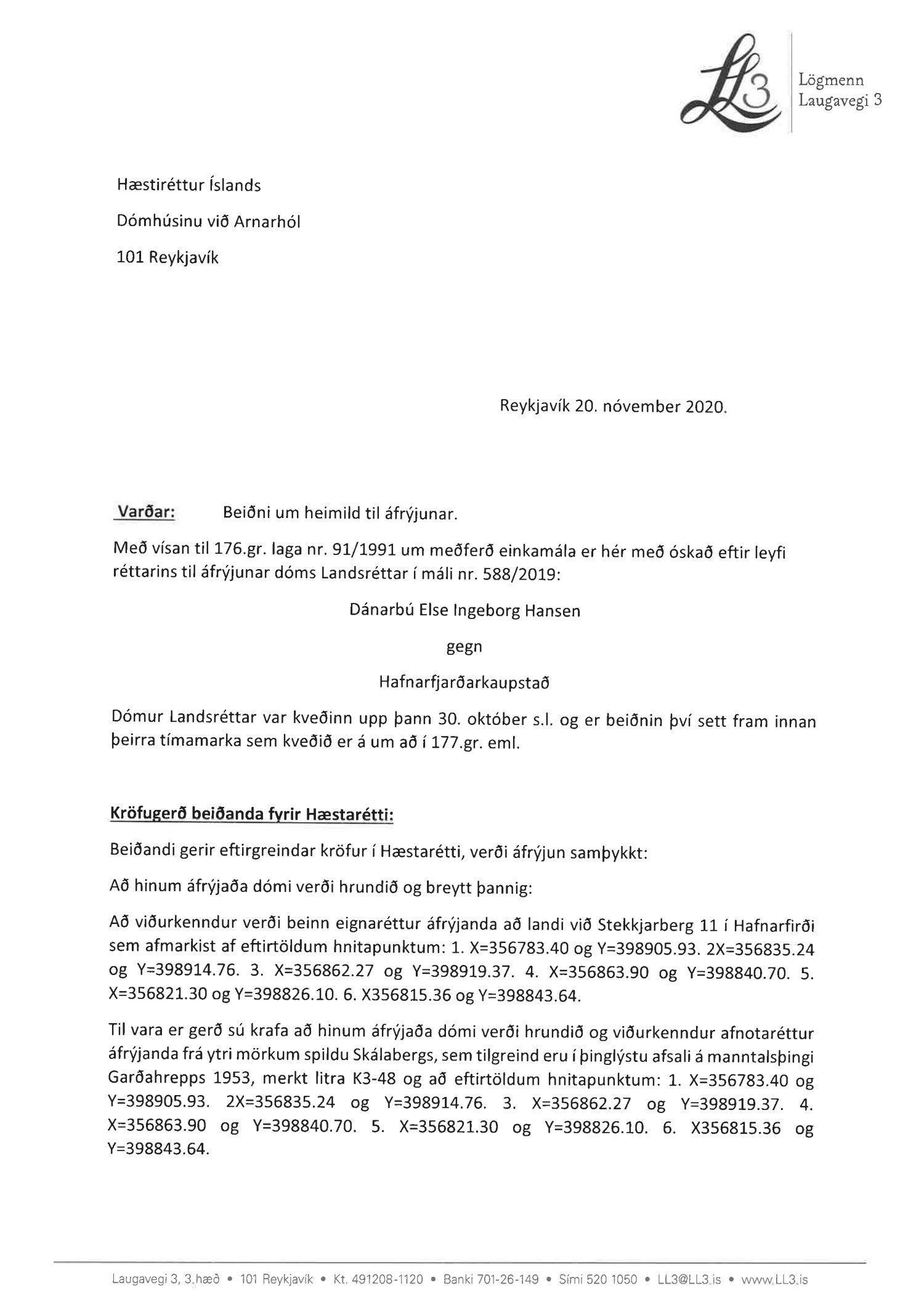 LL3 Lögmenn Laugavegi 3

Hæstiréttur Íslands

Dómhúsinu við Arnarhól

101 Reykjavík

Reykjavík 20. nóvember 2020.

Varðar: Beiðni um heimild til áfrýjunar.

Með vísan til 176.gr. laga nr. 91/1991 um meðferð einkamála er hér með óskað eftir leyfi réttarins til áfrýjunar dóms Landsréttar í máli nr. 588/2019:

Dánarbú Else Ingeborg Hansen

gegn

Hafnarfjarðarkaupstað

Dómur Landsréttar var kveðinn upp þann 30. október s.l. og er beiðnin því sett fram innan þeirra tímamarka sem kveðið er á um að í 177.gr. eml.

Kröfugerð beiðanda fyrir Hæstarétti:

Beiðandi gerir eftirgreindar kröfur í Hæstarétti, verði áfrýjun samþykkt:

Að hinum áfrýjaða dómi verði hrundið og breytt þannig:

Að viðurkenndur verði beinn eignaréttur áfrýjanda að landi við Stekkjarberg 11 í Hafnarfirði sem afmarkist af eftirtöldum hnitapunktum: 1. X=356783.40 og Y=398905.93. 2X=356835.24 og Y=398914.76. 3. X=356862.27 og Y=398919.37. 4. X=356863.90 og Y=398840.70. 5. X=356821.30 og Y=398826.10. 6. X356815.36 og Y=398843.64.

Til vara er gerð sú krafa að hinum áfrýjaða dómi verði hrundið og viðurkenndur afnotaréttur áfrýjanda frá ytri mörkum spildu Skálabergs, sem tilgreind eru í þinglýstu afsali á manntalsþingi Garðahrepps 1953, merkt litra K3-48 og að eftirtöldum hnitapunktum: 1. X=356783.40 og Y=398905.93. 2X=356835.24 og Y=398914.76. 3. X=356862.27 og Y=398919.37. 4. X=356863.90 og Y=398840.70. 5. X=356821.30 og Y=398826.10. 6. X356815.36 og Y=398843.64.

Laugavegi 3, 3.hæð • 101 Reykjavík • Kt. 491208-1120 • Banki 701-26-149 • Sími 520 1050 • LL3@LL3.is • www.LL3.is